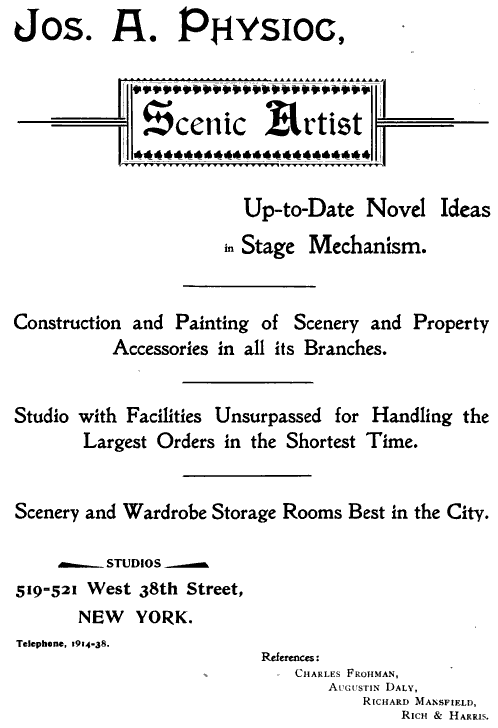 JOS. A. PHYSIOC,

Scenic Artist

Up-to-Date Novel Ideas in Stage Mechanism.

Construction and Painting of Scenery and Property Accessories in all its Branches.

Studio with Facilities Unsurpassed for Handling the Largest Orders in the Shortest Time.

Scenery and Wardrobe Storage Rooms Best in the City.

STUDIOS

519-521 West 38th Street, NEW YORK.

Telephone, 1914-38.

References:
CHARLES FROHMAN,
AUGUSTIN DALY,
RICHARD MANSFIELD,
RICH & HARRIS.